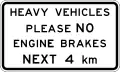 HEAVY VEHICLES
PLEASE NO
ENGINE BRAKES
NEXT 4 km